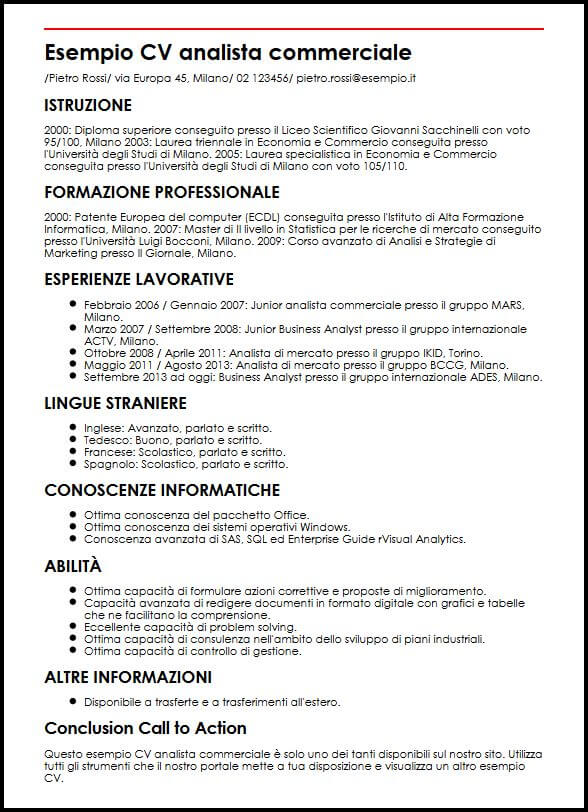 Esempio CV analista commerciale

/Pietro Rossi/ via Europa 45, Milano/ 02 123456/ pietro.rossi@esempio.it

ISTRUZIONE

2000: Diploma superiore conseguito presso il Liceo Scientifico Giovanni Sacchinelli con voto 95/100, Milano 2003: Laurea triennale in Economia e Commercio conseguita presso l'Università degli Studi di Milano. 2005: Laurea specialistica in Economia e Commercio conseguita presso l'Università degli Studi di Milano con voto 105/110.

FORMAZIONE PROFESSIONALE

2000: Patente Europea del computer (ECDL) conseguita presso l'Istituto di Alta Formazione Informatica, Milano. 2007: Master di II livello in Statistica per le ricerche di mercato conseguito presso l'Università Luigi Bocconi, Milano. 2009: Corso avanzato di Analisi e Strategie di Marketing presso Il Giornale, Milano.

ESPERIENZE LAVORATIVE

- Febbraio 2006 / Gennaio 2007: Junior analista commerciale presso il gruppo MARS, Milano.
- Marzo 2007 / Settembre 2008: Junior Business Analyst presso il gruppo internazionale ACTV, Milano.
- Ottobre 2008 / Aprile 2011: Analista di mercato presso il gruppo IKID, Torino.
- Maggio 2011 / Agosto 2013: Analista di mercato presso il gruppo BCCG, Milano.
- Settembre 2013 ad oggi: Business Analyst presso il gruppo internazionale ADES, Milano.

LINGUE STRANIERE

- Inglese: Avanzato, parlato e scritto.
- Tedesco: Buono, parlato e scritto.
- Francese: Scolastico, parlato e scritto.
- Spagnolo: Scolastico, parlato e scritto.

CONOSCENZE INFORMATICHE

- Ottima conoscenza del pacchetto Office.
- Ottima conoscenza dei sistemi operativi Windows.
- Conoscenza avanzata di SAS, SQL ed Enterprise Guide rVisual Analytics.

ABILITÀ

- Ottima capacità di formulare azioni correttive e proposte di miglioramento.
- Capacità avanzata di redigere documenti in formato digitale con grafici e tabelle che ne facilitano la comprensione.
- Eccellente capacità di problem solving.
- Ottima capacità di consulenza nell'ambito dello sviluppo di piani industriali.
- Ottima capacità di controllo di gestione.

ALTRE INFORMAZIONI

- Disponibile a trasferte e a trasferimenti all'estero.

Conclusion Call to Action

Questo esempio CV analista commerciale è solo uno dei tanti disponibili sul nostro sito. Utilizza tutti gli strumenti che il nostro portale mette a tua disposizione e visualizza un altro esempio CV.